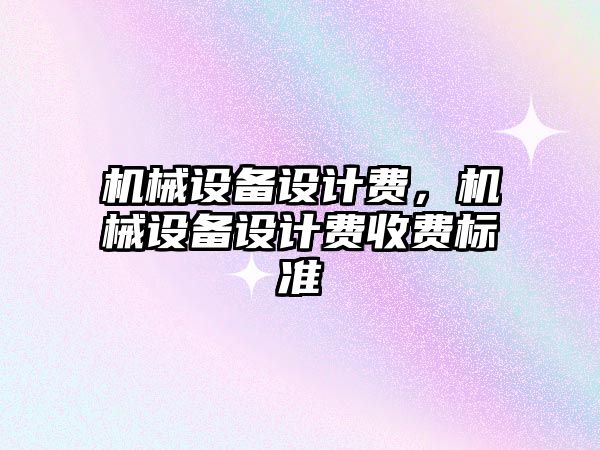 机械设备设计费，机械设备设计费收费标准